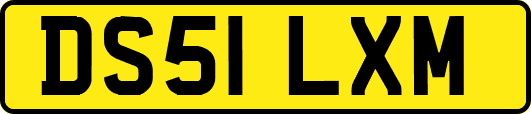 DS51 LXM